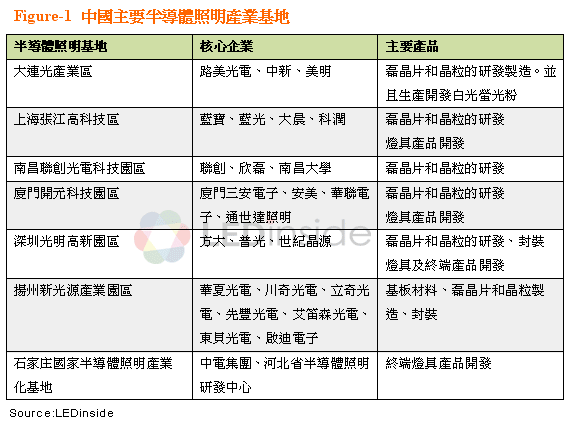 Figure-1 中國主要半導體照明產業基地

| 半導體照明基地 | 核心企業 | 主要產品 |
|---|---|---|
| 大連光產業區 | 路美光電、中新、美明 | 磊晶片和晶粒的研發製造。並且生產開發白光螢光粉 |
| 上海張江高科技區 | 藍寶、藍光、大晨、科潤 | 磊晶片和晶粒的研發 燈具產品開發 |
| 南昌聯創光電科技園區 | 聯創、欣磊、南昌大學 | 磊晶片和晶粒的研發 |
| 廈門開元科技園區 | 廈門三安電子、安美、華聯電子、通世達照明 | 磊晶片和晶粒的研發 燈具產品開發 |
| 深圳光明高新園區 | 方大、普光、世紀晶源 | 磊晶片和晶粒的研發、封裝 燈具及終端產品開發 |
| 揚州新光源產業園區 | 華夏光電、川奇光電、立奇光電、先豐光電、艾笛森光電、東貝光電、啟迪電子 | 基板材料、磊晶片和晶粒製造、封裝 |
| 石家庄國家半導體照明產業化基地 | 中電集團、河北省半導體照明研發中心 | 終端燈具產品開發 |

LEDinside

Source:LEDinside